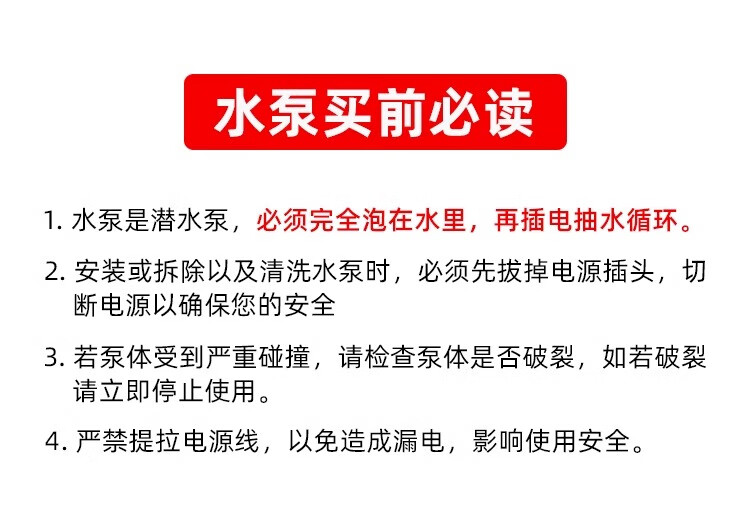 水泵买前必读

1.水泵是潜水泵，必须完全泡在水里，再插电抽水循环。

2.安装或拆除以及清洗水泵时，必须先拔掉电源插头，切断电源以确保您的安全

3.若泵体受到严重碰撞，请检查泵体是否破裂，如若破裂请立即停止使用。

4.严禁提拉电源线，以免造成漏电，影响使用安全。